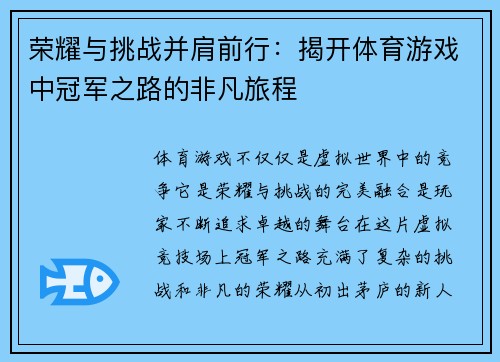 荣耀与挑战并肩前行：揭开体育游戏中冠军之路的非凡旅程

体育游戏不仅仅是虚拟世界中的竞争它是荣耀与挑战的完美融合是玩家不断追求卓越的舞台在这片虚拟竞技场上冠军之路充满了复杂的挑战和非凡的荣耀从初出茅庐的新人